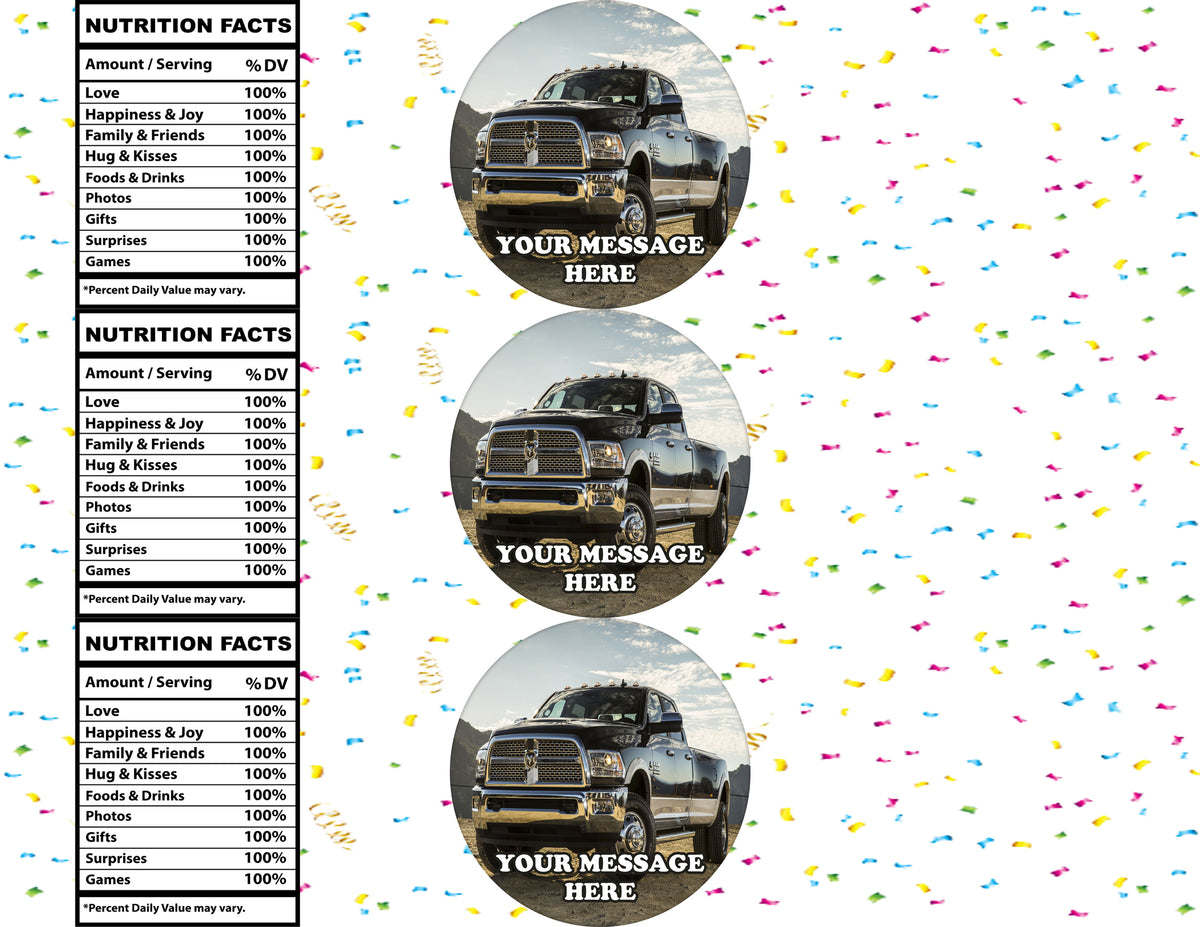 NUTRITION FACTS

| Amount / Serving | % DV |
|---|---|
| Love | 100% |
| Happiness & Joy | 100% |
| Family & Friends | 100% |
| Hug & Kisses | 100% |
| Foods & Drinks | 100% |
| Photos | 100% |
| Gifts | 100% |
| Surprises | 100% |
| Games | 100% |

*Percent Daily Value may vary.

YOUR MESSAGE HERE

NUTRITION FACTS

| Amount / Serving | % DV |
|---|---|
| Love | 100% |
| Happiness & Joy | 100% |
| Family & Friends | 100% |
| Hug & Kisses | 100% |
| Foods & Drinks | 100% |
| Photos | 100% |
| Gifts | 100% |
| Surprises | 100% |
| Games | 100% |

*Percent Daily Value may vary.

YOUR MESSAGE HERE

NUTRITION FACTS

| Amount / Serving | % DV |
|---|---|
| Love | 100% |
| Happiness & Joy | 100% |
| Family & Friends | 100% |
| Hug & Kisses | 100% |
| Foods & Drinks | 100% |
| Photos | 100% |
| Gifts | 100% |
| Surprises | 100% |
| Games | 100% |

*Percent Daily Value may vary.

YOUR MESSAGE HERE